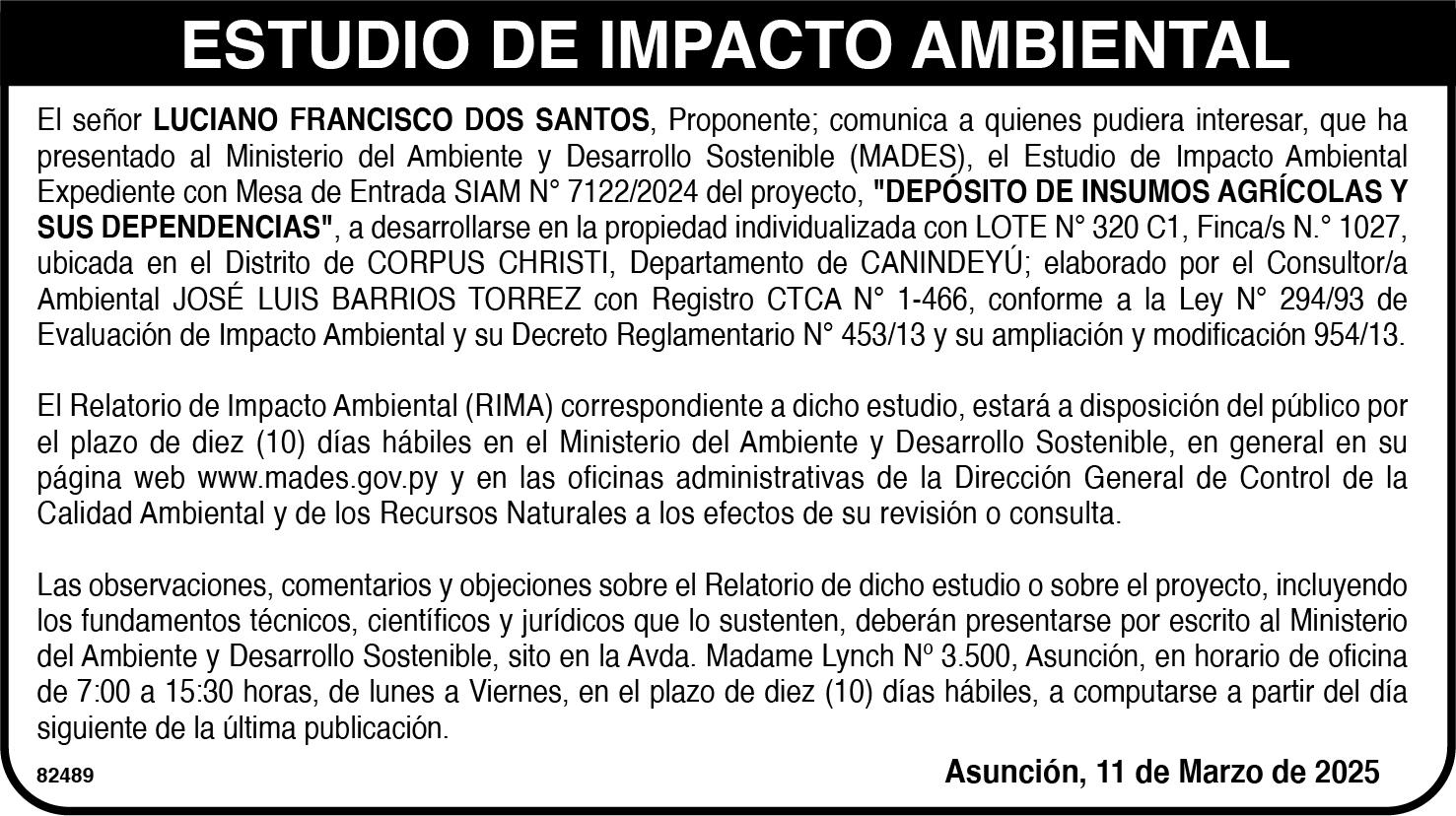 ESTUDIO DE IMPACTO AMBIENTAL

El señor LUCIANO FRANCISCO DOS SANTOS, Proponente; comunica a quienes pudiera interesar, que ha presentado al Ministerio del Ambiente y Desarrollo Sostenible (MADES), el Estudio de Impacto Ambiental Expediente con Mesa de Entrada SIAM N° 7122/2024 del proyecto, "DEPÓSITO DE INSUMOS AGRÍCOLAS Y SUS DEPENDENCIAS", a desarrollarse en la propiedad individualizada con LOTE N° 320 C1, Finca/s N.° 1027, ubicada en el Distrito de CORPUS CHRISTI, Departamento de CANINDEYÚ; elaborado por el Consultor/a Ambiental JOSÉ LUIS BARRIOS TORREZ con Registro CTCA N° 1-466, conforme a la Ley N° 294/93 de Evaluación de Impacto Ambiental y su Decreto Reglamentario N° 453/13 y su ampliación y modificación 954/13.

El Relatorio de Impacto Ambiental (RIMA) correspondiente a dicho estudio, estará a disposición del público por el plazo de diez (10) días hábiles en el Ministerio del Ambiente y Desarrollo Sostenible, en general en su página web www.mades.gov.py y en las oficinas administrativas de la Dirección General de Control de la Calidad Ambiental y de los Recursos Naturales a los efectos de su revisión o consulta.

Las observaciones, comentarios y objeciones sobre el Relatorio de dicho estudio o sobre el proyecto, incluyendo los fundamentos técnicos, científicos y jurídicos que lo sustenten, deberán presentarse por escrito al Ministerio del Ambiente y Desarrollo Sostenible, sito en la Avda. Madame Lynch Nº 3.500, Asunción, en horario de oficina de 7:00 a 15:30 horas, de lunes a Viernes, en el plazo de diez (10) días hábiles, a computarse a partir del día siguiente de la última publicación.

82489

Asunción, 11 de Marzo de 2025